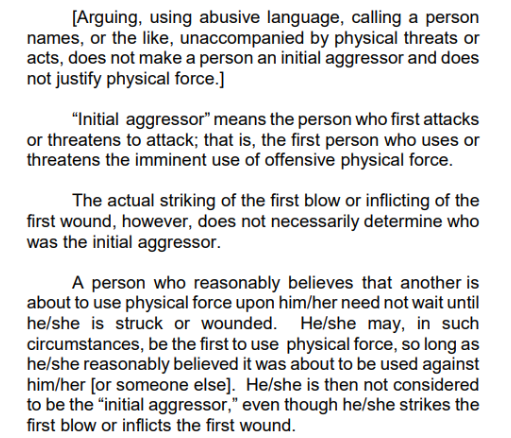 [Arguing, using abusive language, calling a person names, or the like, unaccompanied by physical threats or acts, does not make a person an initial aggressor and does not justify physical force.]

“Initial aggressor” means the person who first attacks or threatens to attack; that is, the first person who uses or threatens the imminent use of offensive physical force.

The actual striking of the first blow or inflicting of the first wound, however, does not necessarily determine who was the initial aggressor.

A person who reasonably believes that another is about to use physical force upon him/her need not wait until he/she is struck or wounded. He/she may, in such circumstances, be the first to use physical force, so long as he/she reasonably believed it was about to be used against him/her [or someone else]. He/she is then not considered to be the “initial aggressor,” even though he/she strikes the first blow or inflicts the first wound.